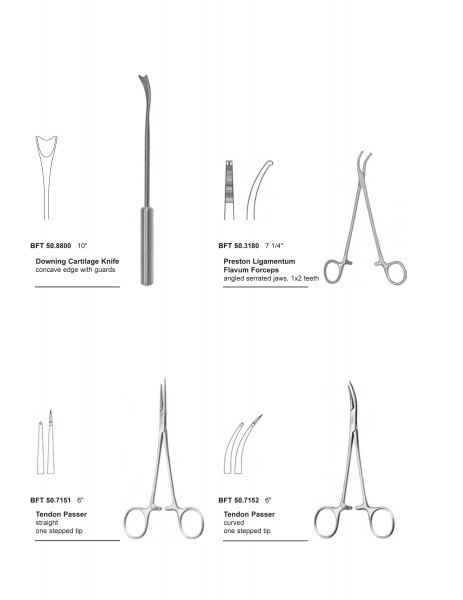 BFT 50.8800 10"

Downing Cartilage Knife
concave edge with guards

BFT 50.3180 7 1/4"

Preston Ligamentum Flavum Forceps
angled serrated jaws, 1x2 teeth

BFT 50.7151 6"

Tendon Passer
straight
one stepped tip

BFT 50.7152 6"

Tendon Passer
curved
one stepped tip